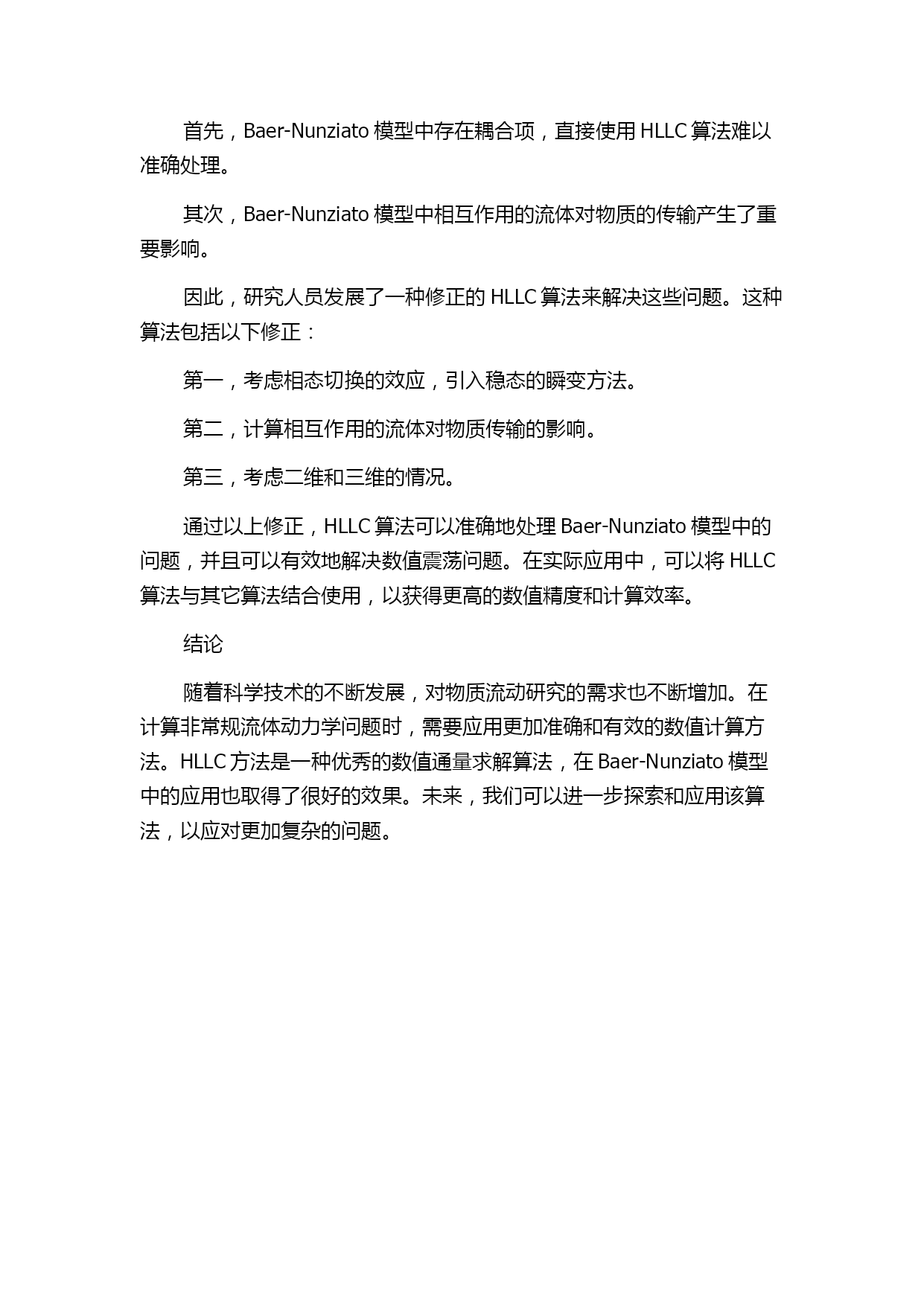 首先，Baer-Nunziato 模型中存在耦合项，直接使用 HLLC 算法难以准确处理。

其次，Baer-Nunziato 模型中相互作用的流体对物质的传输产生了重要影响。

因此，研究人员发展了一种修正的 HLLC 算法来解决这些问题。这种算法包括以下修正：

第一，考虑相态切换的效应，引入稳态的瞬变方法。

第二，计算相互作用的流体对物质传输的影响。

第三，考虑二维和三维的情况。

通过以上修正，HLLC 算法可以准确地处理 Baer-Nunziato 模型中的问题，并且可以有效地解决数值震荡问题。在实际应用中，可以将 HLLC 算法与其它算法结合使用，以获得更高的数值精度和计算效率。

结论

随着科学技术的不断发展，对物质流动研究的需求也不断增加。在计算非常规流体动力学问题时，需要应用更加准确和有效的数值计算方法。HLLC 方法是一种优秀的数值通量求解算法，在 Baer-Nunziato 模型中的应用也取得了很好的效果。未来，我们可以进一步探索和应用该算法，以应对更加复杂的问题。